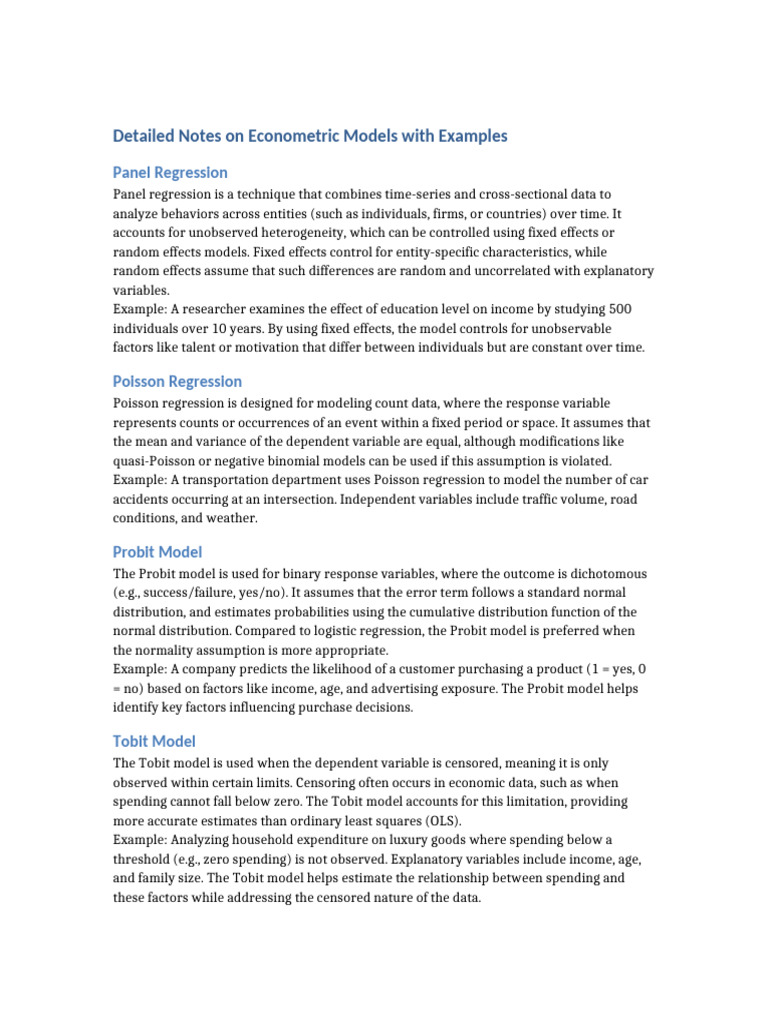 Detailed Notes on Econometric Models with Examples

Panel Regression

Panel regression is a technique that combines time-series and cross-sectional data to analyze behaviors across entities (such as individuals, firms, or countries) over time. It accounts for unobserved heterogeneity, which can be controlled using fixed effects or random effects models. Fixed effects control for entity-specific characteristics, while random effects assume that such differences are random and uncorrelated with explanatory variables.
Example: A researcher examines the effect of education level on income by studying 500 individuals over 10 years. By using fixed effects, the model controls for unobservable factors like talent or motivation that differ between individuals but are constant over time.

Poisson Regression

Poisson regression is designed for modeling count data, where the response variable represents counts or occurrences of an event within a fixed period or space. It assumes that the mean and variance of the dependent variable are equal, although modifications like quasi-Poisson or negative binomial models can be used if this assumption is violated.
Example: A transportation department uses Poisson regression to model the number of car accidents occurring at an intersection. Independent variables include traffic volume, road conditions, and weather.

Probit Model

The Probit model is used for binary response variables, where the outcome is dichotomous (e.g., success/failure, yes/no). It assumes that the error term follows a standard normal distribution, and estimates probabilities using the cumulative distribution function of the normal distribution. Compared to logistic regression, the Probit model is preferred when the normality assumption is more appropriate.
Example: A company predicts the likelihood of a customer purchasing a product (1 = yes, 0 = no) based on factors like income, age, and advertising exposure. The Probit model helps identify key factors influencing purchase decisions.

Tobit Model

The Tobit model is used when the dependent variable is censored, meaning it is only observed within certain limits. Censoring often occurs in economic data, such as when spending cannot fall below zero. The Tobit model accounts for this limitation, providing more accurate estimates than ordinary least squares (OLS).
Example: Analyzing household expenditure on luxury goods where spending below a threshold (e.g., zero spending) is not observed. Explanatory variables include income, age, and family size. The Tobit model helps estimate the relationship between spending and these factors while addressing the censored nature of the data.